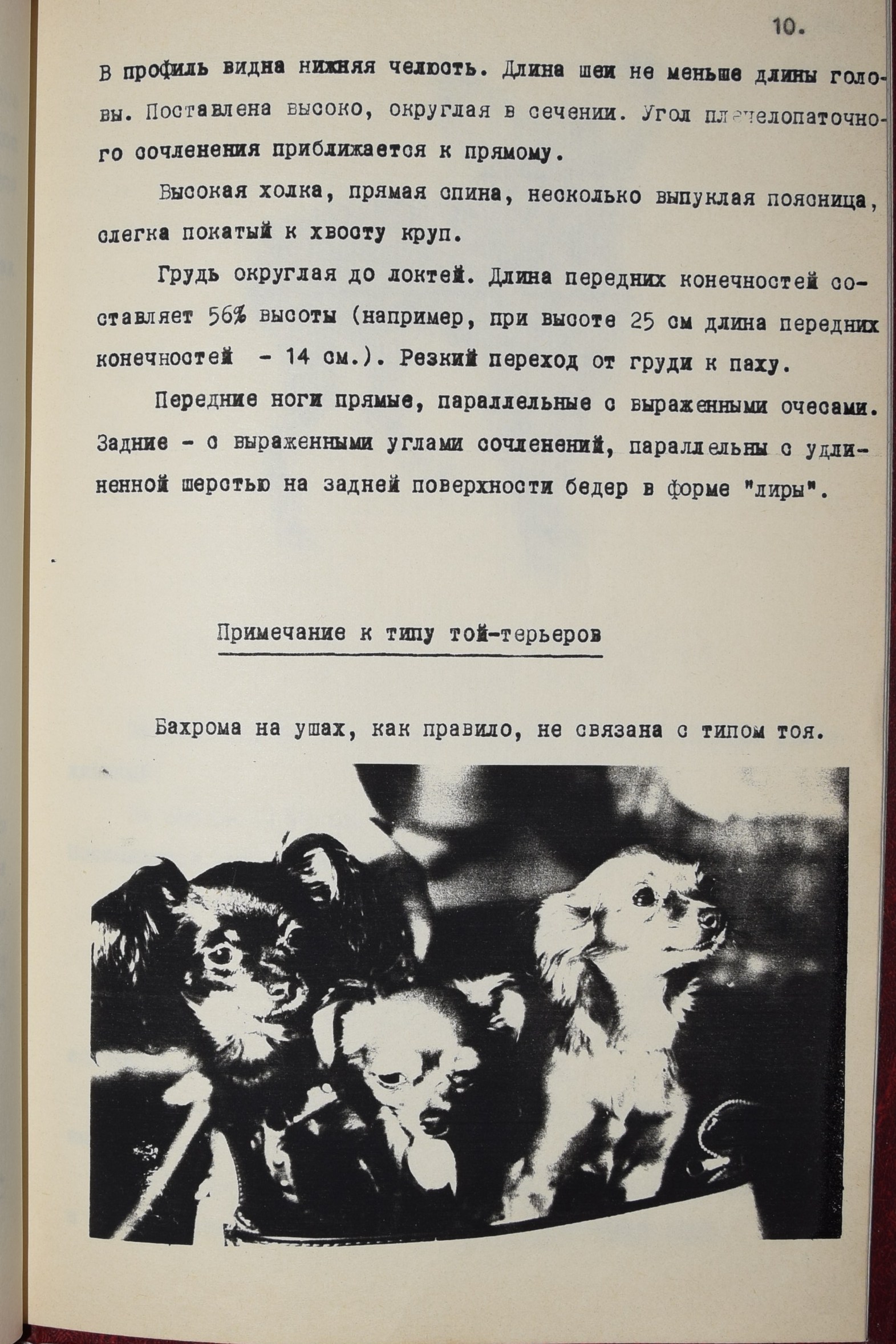 10.

В профиль видна нижняя челюсть. Длина шеи не меньше длины головы. Поставлена высоко, округлая в сечении. Угол плечелопаточного сочленения приближается к прямому.

Высокая холка, прямая спина, несколько выпуклая поясница, слегка покатый к хвосту круп.

Грудь округлая до локтей. Длина передних конечностей составляет 56% высоты (например, при высоте 25 см длина передних конечностей - 14 см.). Резкий переход от груди к паху.

Передние ноги прямые, параллельные с выраженными очесами. Задние - с выраженными углами сочленений, параллельны с удлиненной шерстью на задней поверхности бедер в форме "лиры".

Примечание к типу той-терьеров

Бахрома на ушах, как правило, не связана с типом тоя.